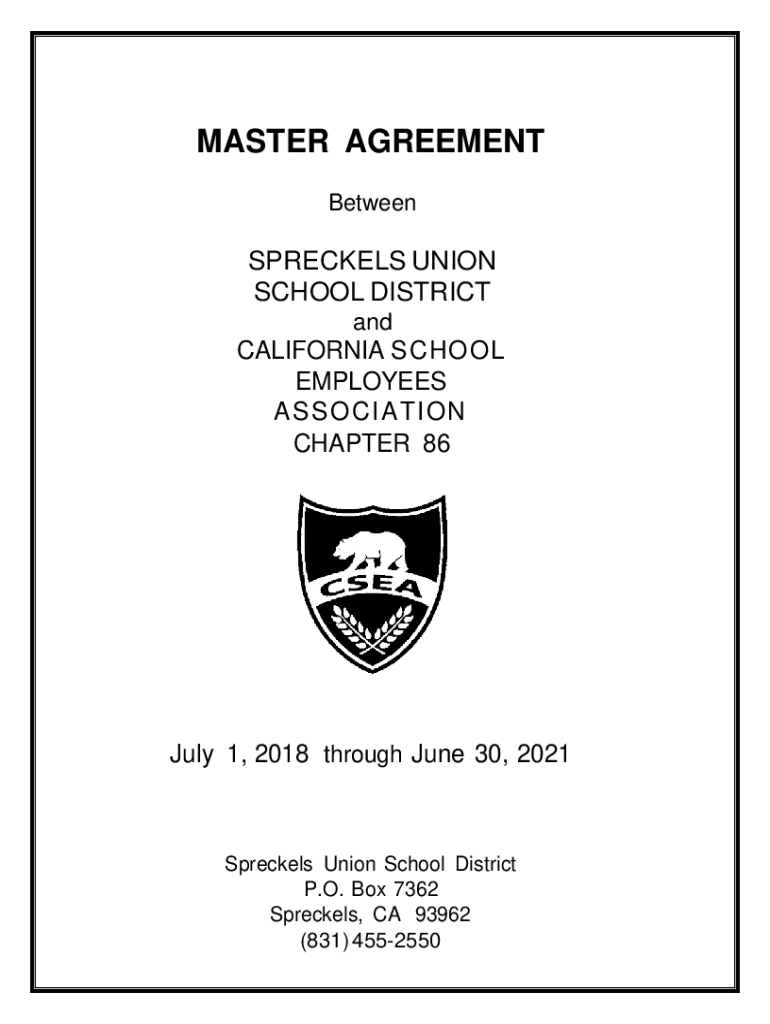 MASTER AGREEMENT

Between

SPRECKELS UNION
SCHOOL DISTRICT
and
CALIFORNIA SCHOOL
EMPLOYEES
ASSOCIATION
CHAPTER 86

CSEA

July 1, 2018 through June 30, 2021

Spreckels Union School District
P.O. Box 7362
Spreckels, CA 93962
(831) 455-2550